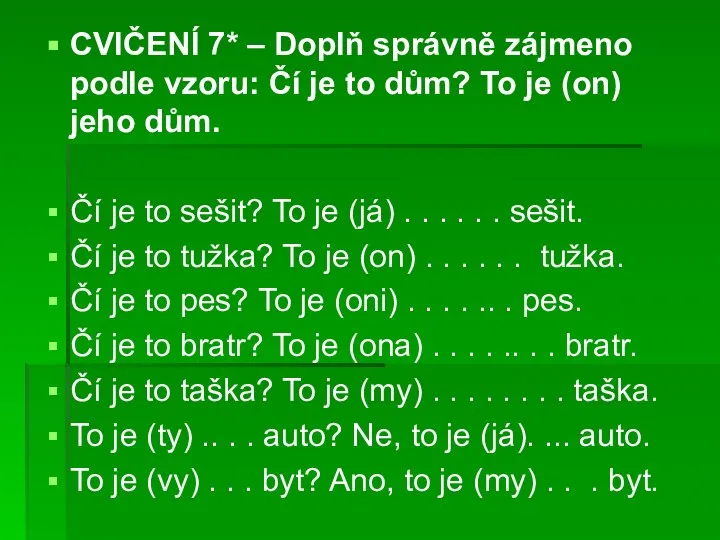 CVIČENÍ 7* – Doplň správně zájmeno podle vzoru: Čí je to dům? To je (on) jeho dům.

Čí je to sešit? To je (já) . . . . . . sešit.
Čí je to tužka? To je (on) . . . . . .  tužka.
Čí je to pes? To je (oni) . . . . .. . pes.
Čí je to bratr? To je (ona) . . . . .. . . bratr.
Čí je to taška? To je (my) . . . . . . . . taška.
To je (ty) .. . . auto? Ne, to je (já). ... auto.
To je (vy) . . . byt? Ano, to je (my) . .  . byt.